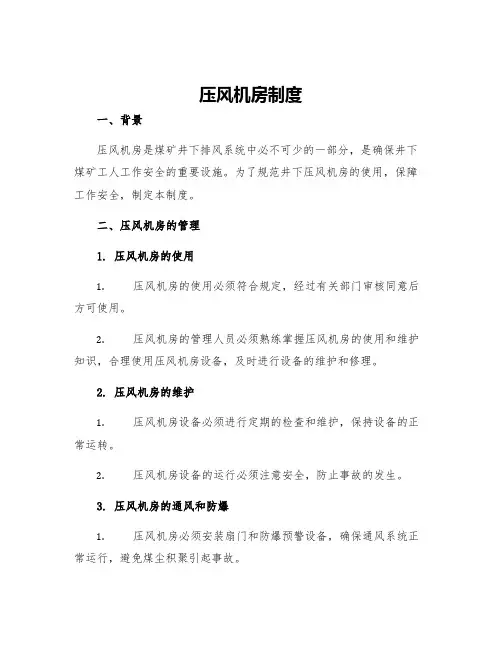 压风机房制度

一、背景

压风机房是煤矿井下排风系统中必不可少的一部分，是确保井下煤矿工人工作安全的重要设施。为了规范井下压风机房的使用，保障工作安全，制定本制度。

二、压风机房的管理

1. 压风机房的使用

1. 压风机房的使用必须符合规定，经过有关部门审核同意后方可使用。

2. 压风机房的管理人员必须熟练掌握压风机房的使用和维护知识，合理使用压风机房设备，及时进行设备的维护和修理。

2. 压风机房的维护

1. 压风机房设备必须进行定期的检查和维护，保持设备的正常运转。

2. 压风机房设备的运行必须注意安全，防止事故的发生。

3. 压风机房的通风和防爆

1. 压风机房必须安装扇门和防爆预警设备，确保通风系统正常运行，避免煤尘积聚引起事故。